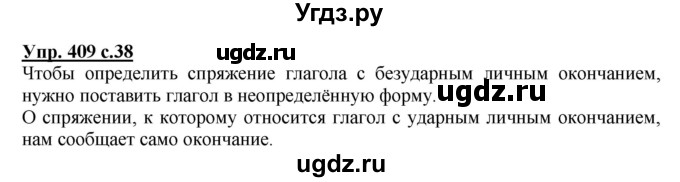 Угдз.ру

Упр. 409 с.38 ugdz.ru

Чтобы определить спряжение глагола с безударным личным окончанием, нужно поставить глагол в неопределённую форму. ugdz.ru

О спряжении, к которому относится глагол с ударным личным окончанием, нам сообщает само окончание.

ugdz.ru